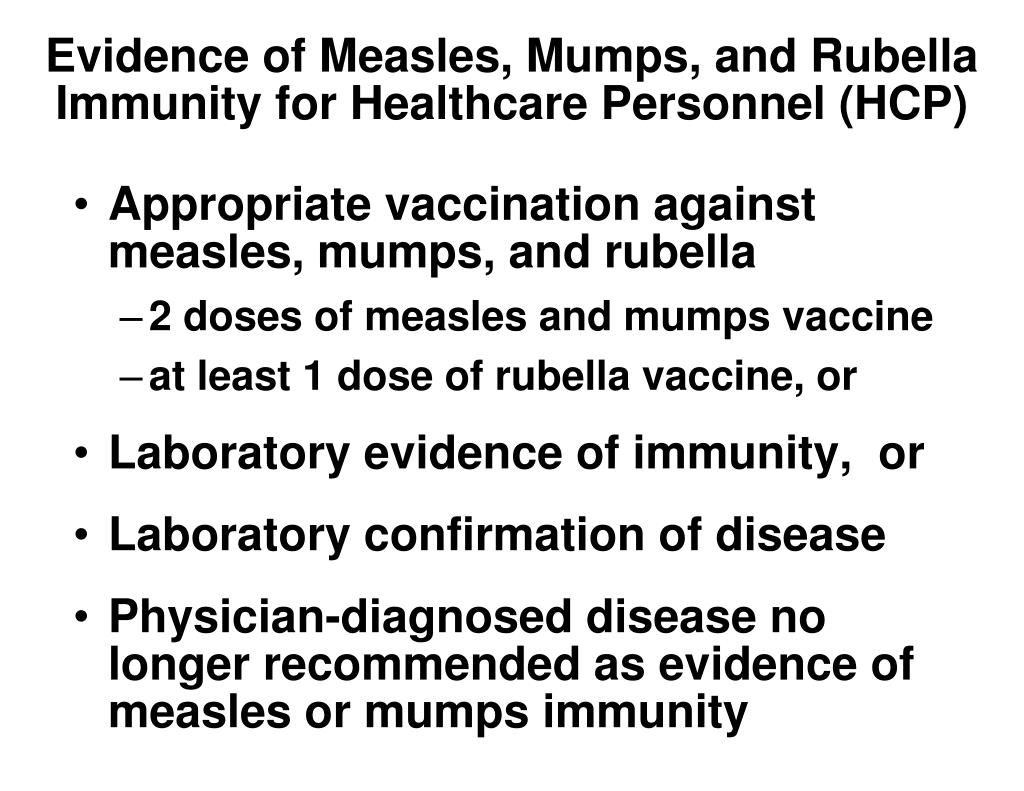 Evidence of Measles, Mumps, and Rubella Immunity for Healthcare Personnel (HCP)

• Appropriate vaccination against measles, mumps, and rubella
– 2 doses of measles and mumps vaccine
– at least 1 dose of rubella vaccine, or

• Laboratory evidence of immunity, or

• Laboratory confirmation of disease

• Physician-diagnosed disease no longer recommended as evidence of measles or mumps immunity